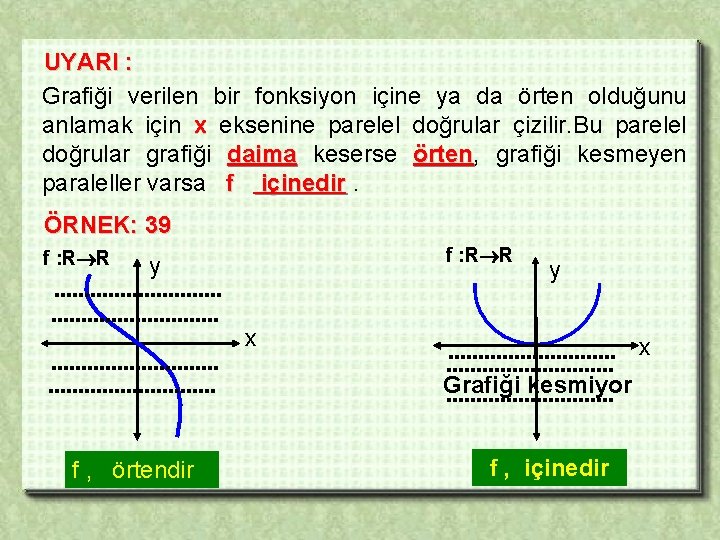 UYARI :

Grafiği verilen bir fonksiyon içine ya da örten olduğunu anlamak için x eksenine parelel doğrular çizilir.Bu parelel doğrular grafiği daima keserse örten, grafiği kesmeyen paraleller varsa f içinedir .

ÖRNEK: 39

f :R→R

y

x

f , örtendir

f :R→R

y

x

Grafiği kesmiyor

f , içinedir